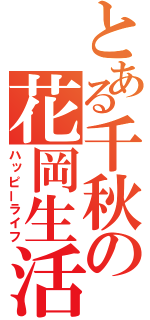 とある千秋の花岡生活

ハッピーライフ